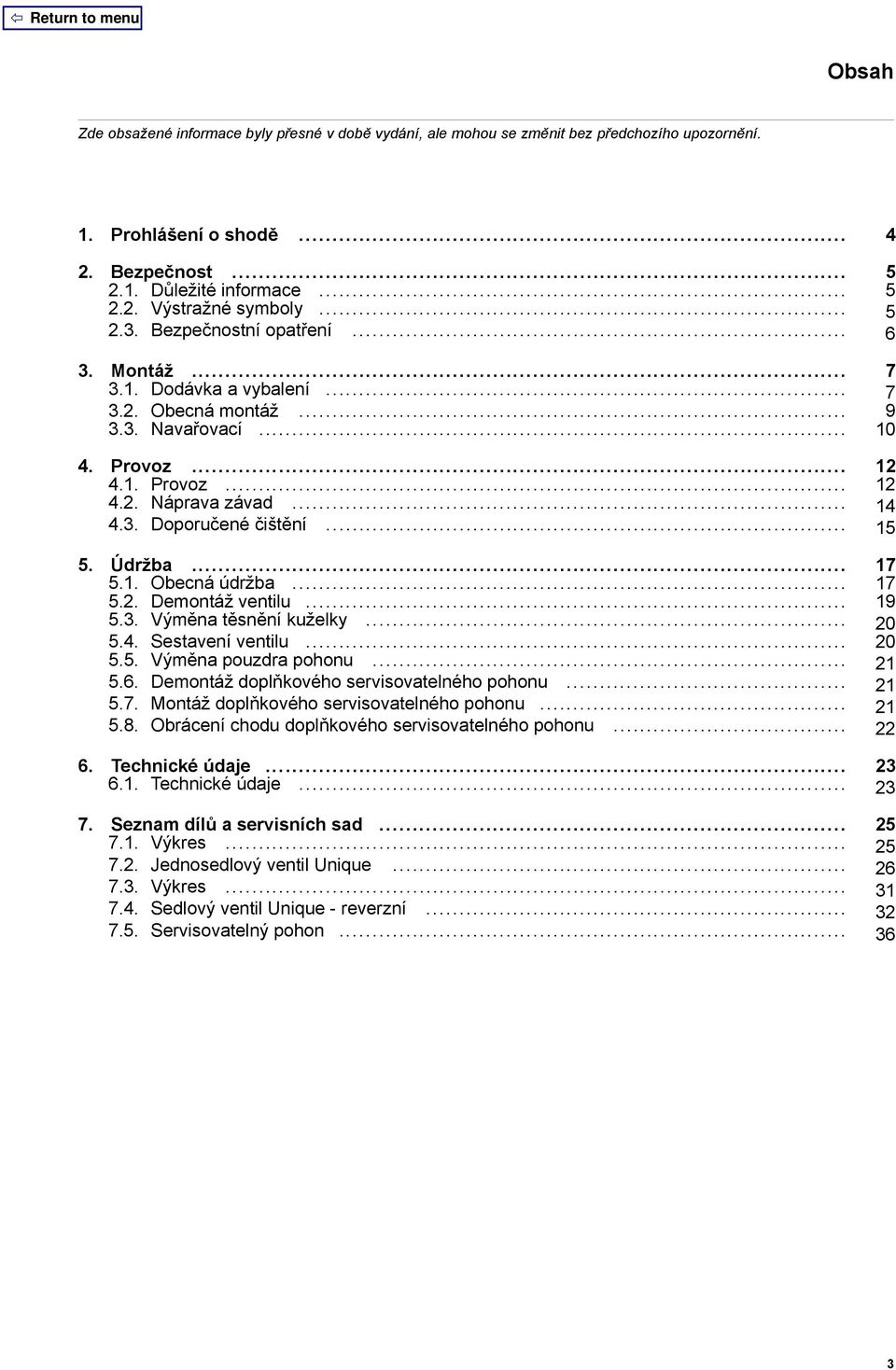 ⇦ Return to menu

Obsah

Zde obsažené informace byly přesné v době vydání, ale mohou se změnit bez předchozího upozornění.

1. Prohlášení o shodě ........ 4

2. Bezpečnost ........ 5
2.1. Důležité informace ........ 5
2.2. Výstražné symboly ........ 5
2.3. Bezpečnostní opatření ........ 6

3. Montáž ........ 7
3.1. Dodávka a vybalení ........ 7
3.2. Obecná montáž ........ 9
3.3. Navařovací ........ 10

4. Provoz ........ 12
4.1. Provoz ........ 12
4.2. Náprava závad ........ 14
4.3. Doporučené čištění ........ 15

5. Údržba ........ 17
5.1. Obecná údržba ........ 17
5.2. Demontáž ventilu ........ 19
5.3. Výměna těsnění kuželky ........ 20
5.4. Sestavení ventilu ........ 20
5.5. Výměna pouzdra pohonu ........ 21
5.6. Demontáž doplňkového servisovatelného pohonu ........ 21
5.7. Montáž doplňkového servisovatelného pohonu ........ 21
5.8. Obrácení chodu doplňkového servisovatelného pohonu ........ 22

6. Technické údaje ........ 23
6.1. Technické údaje ........ 23

7. Seznam dílů a servisních sad ........ 25
7.1. Výkres ........ 25
7.2. Jednosedlový ventil Unique ........ 26
7.3. Výkres ........ 31
7.4. Sedlový ventil Unique - reverzní ........ 32
7.5. Servisovatelný pohon ........ 36

3